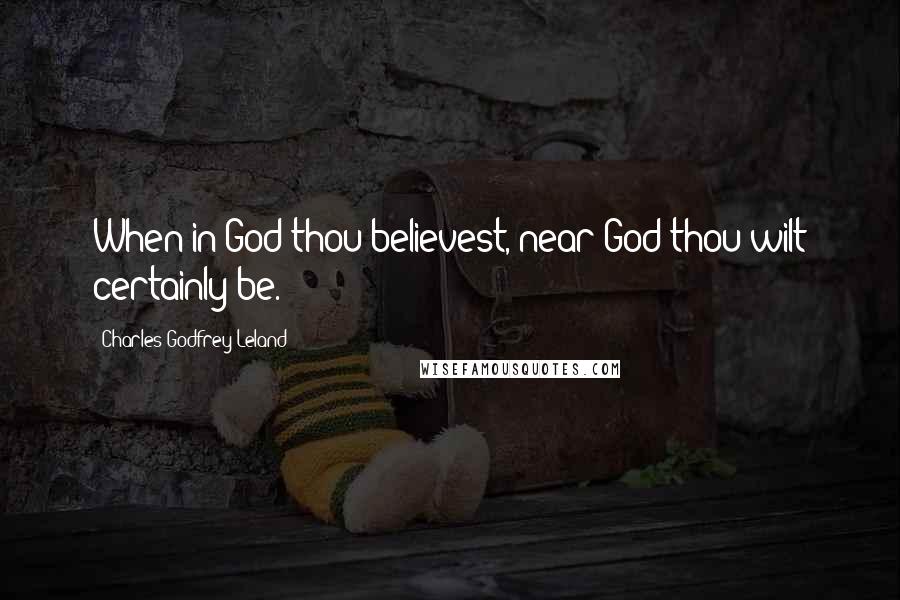 When in God thou believest, near God thou wilt certainly be.

Charles Godfrey Leland

WISEFAMOUSQUOTES.COM